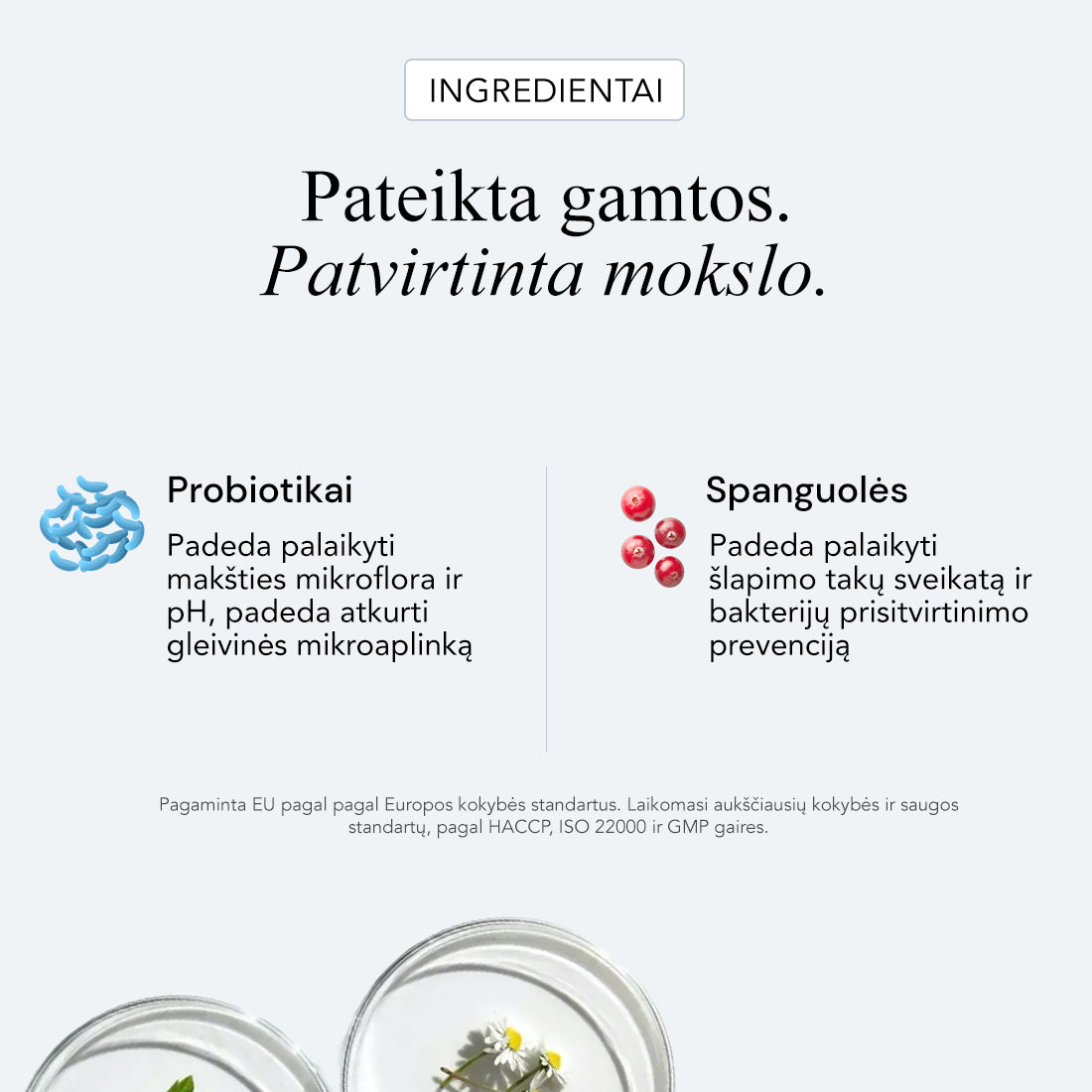 INGREDIENTAI

Pateikta gamtos.
Patvirtinta mokslo.

Probiotikai

Padeda palaikyti makšties mikroflora ir pH, padeda atkurti gleivinės mikroaplinką

Spanguolės

Padeda palaikyti šlapimo takų sveikatą ir bakterijų prisitvirtinimo prevenciją

Pagaminta EU pagal pagal Europos kokybės standartus. Laikomasi aukščiausių kokybės ir saugos standartų, pagal HACCP, ISO 22000 ir GMP gaires.